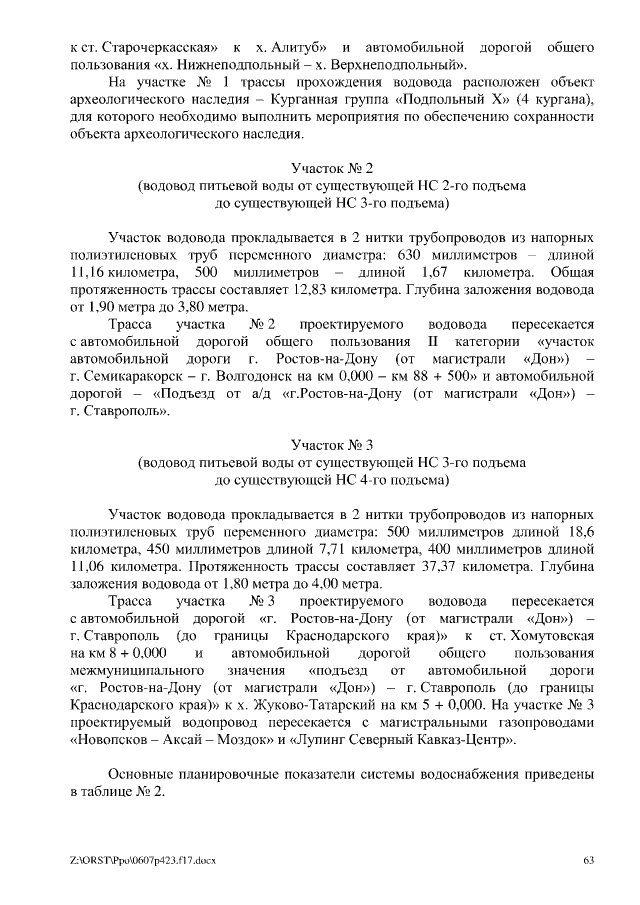 к ст. Старочеркасская» к х. Алитуб» и автомобильной дорогой общего пользования «х. Нижнеподпольный – х. Верхнеподпольный».

На участке № 1 трассы прохождения водовода расположен объект археологического наследия – Курганная группа «Подпольный X» (4 кургана), для которого необходимо выполнить мероприятия по обеспечению сохранности объекта археологического наследия.

Участок № 2
(водовод питьевой воды от существующей НС 2-го подъема до существующей НС 3-го подъема)

Участок водовода прокладывается в 2 нитки трубопроводов из напорных полиэтиленовых труб переменного диаметра: 630 миллиметров – длиной 11,16 километра, 500 миллиметров – длиной 1,67 километра. Общая протяженность трассы составляет 12,83 километра. Глубина заложения водовода от 1,90 метра до 3,80 метра.

Трасса участка № 2 проектируемого водовода пересекается с автомобильной дорогой общего пользования II категории «участок автомобильной дороги г. Ростов-на-Дону (от магистрали «Дон») – г. Семикаракорск – г. Волгодонск на км 0,000 – км 88 + 500» и автомобильной дорогой – «Подъезд от а/д «г.Ростов-на-Дону (от магистрали «Дон») – г. Ставрополь».

Участок № 3
(водовод питьевой воды от существующей НС 3-го подъема до существующей НС 4-го подъема)

Участок водовода прокладывается в 2 нитки трубопроводов из напорных полиэтиленовых труб переменного диаметра: 500 миллиметров длиной 18,6 километра, 450 миллиметров длиной 7,71 километра, 400 миллиметров длиной 11,06 километра. Протяженность трассы составляет 37,37 километра. Глубина заложения водовода от 1,80 метра до 4,00 метра.

Трасса участка № 3 проектируемого водовода пересекается с автомобильной дорогой «г. Ростов-на-Дону (от магистрали «Дон») – г. Ставрополь (до границы Краснодарского края)» к ст. Хомутовская на км 8 + 0,000 и автомобильной дорогой общего пользования межмуниципального значения «подъезд от автомобильной дороги «г. Ростов-на-Дону (от магистрали «Дон») – г. Ставрополь (до границы Краснодарского края)» к х. Жуково-Татарский на км 5 + 0,000. На участке № 3 проектируемый водопровод пересекается с магистральными газопроводами «Новопсков – Аксай – Моздок» и «Лупинг Северный Кавказ-Центр».

Основные планировочные показатели системы водоснабжения приведены в таблице № 2.

Z:\ORST\Ppo\0607p423.f17.docx

63